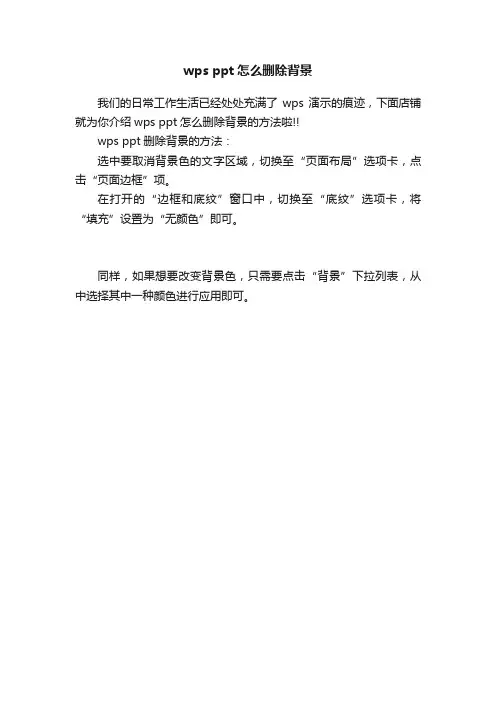 wps ppt 怎么删除背景

我们的日常工作生活已经处处充满了 wps 演示的痕迹，下面店铺就为你介绍 wps ppt 怎么删除背景的方法啦!!

wps ppt 删除背景的方法：

选中要取消背景色的文字区域，切换至“页面布局”选项卡，点击“页面边框”项。

在打开的“边框和底纹”窗口中，切换至“底纹”选项卡，将“填充”设置为“无颜色”即可。

同样，如果想要改变背景色，只需要点击“背景”下拉列表，从中选择其中一种颜色进行应用即可。